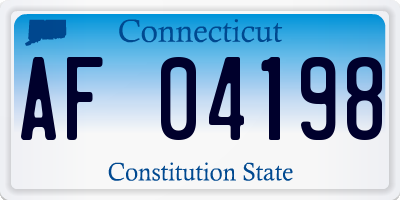 Connecticut

AF 04198

Constitution State